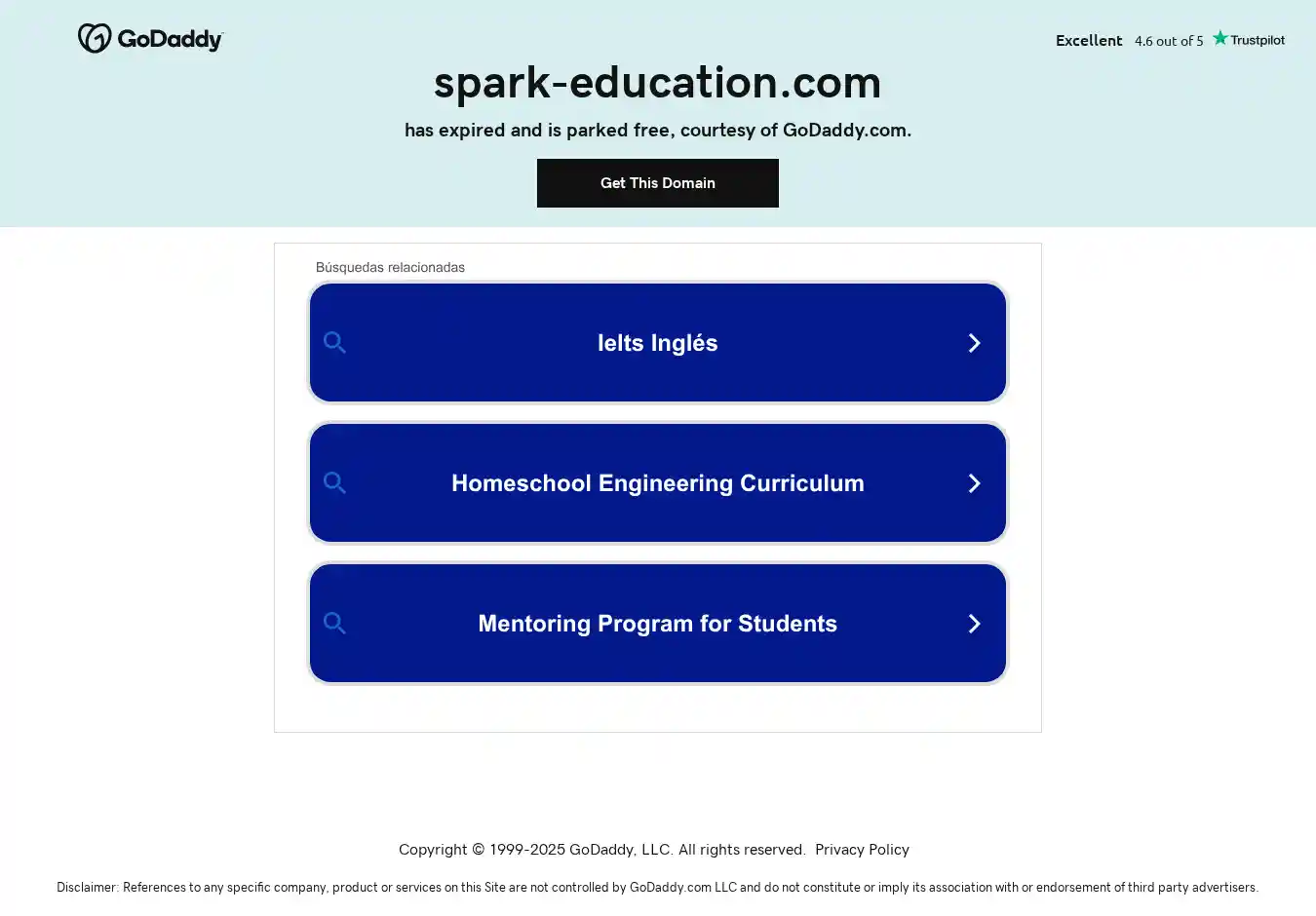 GoDaddy

Excellent 4.6 out of 5 Trustpilot

spark-education.com

has expired and is parked free, courtesy of GoDaddy.com.

Get This Domain

Búsquedas relacionadas

Ielts Inglés

Homeschool Engineering Curriculum

Mentoring Program for Students

Copyright © 1999-2025 GoDaddy, LLC. All rights reserved. Privacy Policy

Disclaimer: References to any specific company, product or services on this Site are not controlled by GoDaddy.com LLC and do not constitute or imply its association with or endorsement of third party advertisers.